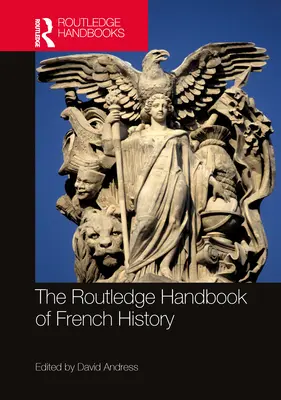 ROUTLEDGE

ROUTLEDGE HANDBOOKS

The Routledge Handbook of French History

Edited by David Andress